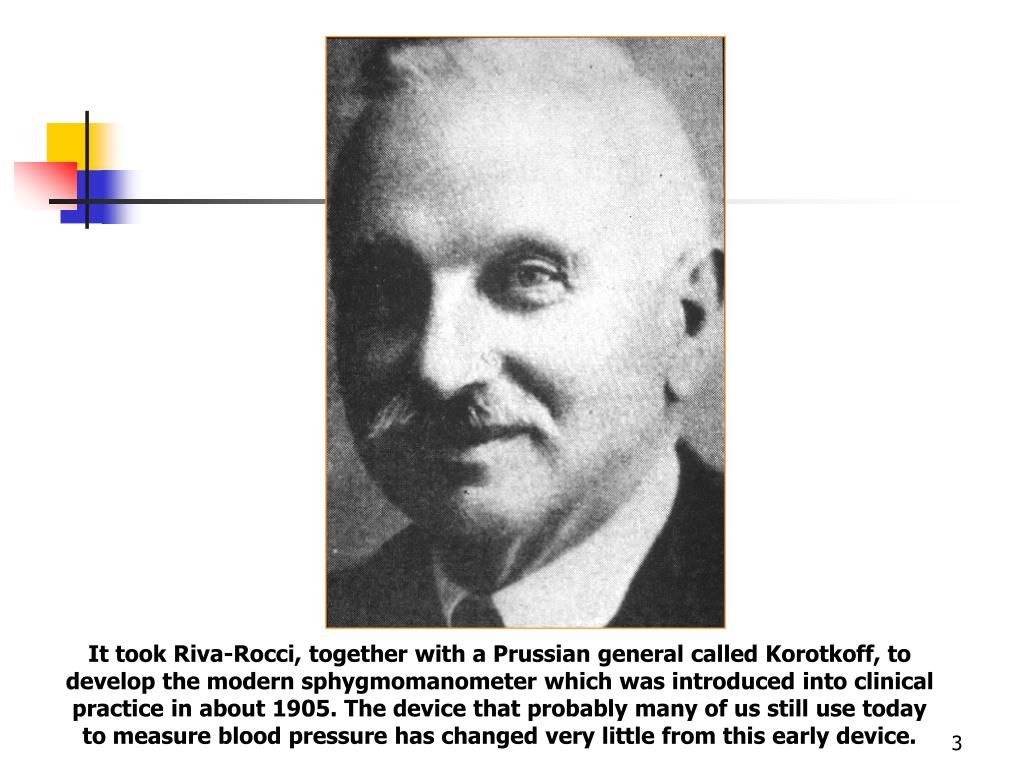 It took Riva-Rocci, together with a Prussian general called Korotkoff, to develop the modern sphygmomanometer which was introduced into clinical practice in about 1905. The device that probably many of us still use today to measure blood pressure has changed very little from this early device.

3